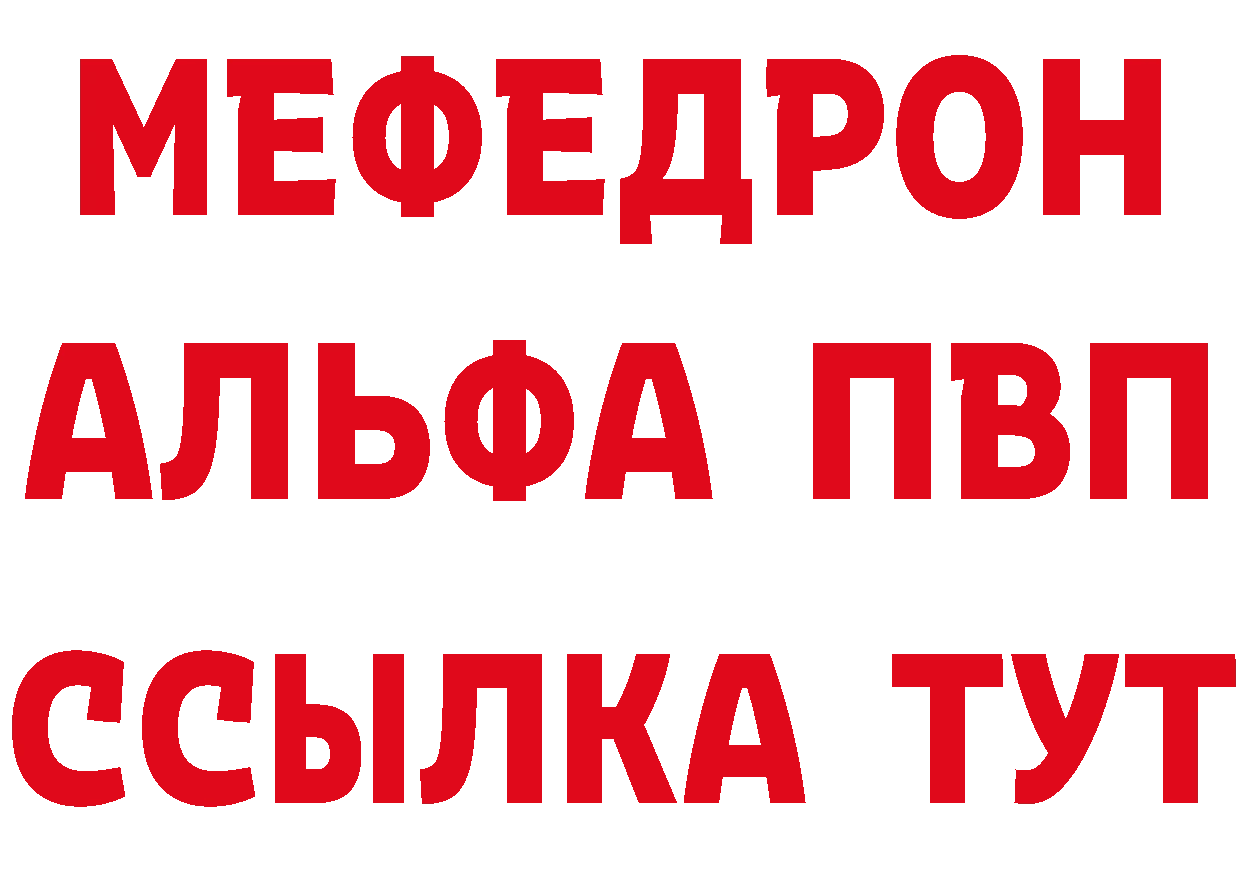 МЕФЕДРОН
АЛЬФА ПВП
ССЫЛКА ТУТ